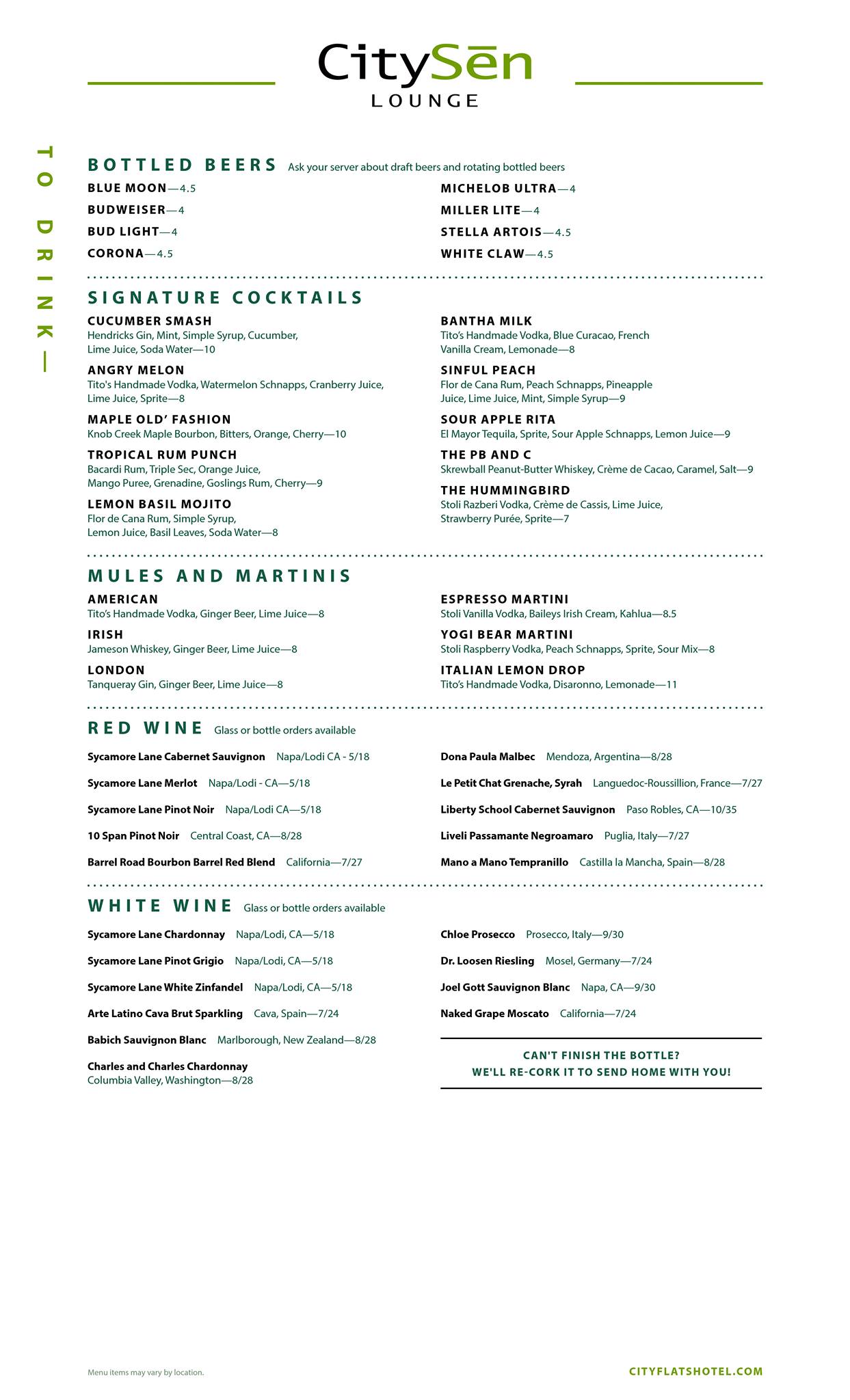 CitySēn
LOUNGE

TO DRINK—

BOTTLED BEERS Ask your server about draft beers and rotating bottled beers

BLUE MOON—4.5
BUDWEISER—4
BUD LIGHT—4
CORONA—4.5

MICHELOB ULTRA—4
MILLER LITE—4
STELLA ARTOIS—4.5
WHITE CLAW—4.5

SIGNATURE COCKTAILS

CUCUMBER SMASH
Hendricks Gin, Mint, Simple Syrup, Cucumber, Lime Juice, Soda Water—10

ANGRY MELON
Tito's Handmade Vodka, Watermelon Schnapps, Cranberry Juice, Lime Juice, Sprite—8

MAPLE OLD' FASHION
Knob Creek Maple Bourbon, Bitters, Orange, Cherry—10

TROPICAL RUM PUNCH
Bacardi Rum, Triple Sec, Orange Juice, Mango Puree, Grenadine, Goslings Rum, Cherry—9

LEMON BASIL MOJITO
Flor de Cana Rum, Simple Syrup, Lemon Juice, Basil Leaves, Soda Water—8

BANTHA MILK
Tito's Handmade Vodka, Blue Curacao, French Vanilla Cream, Lemonade—8

SINFUL PEACH
Flor de Cana Rum, Peach Schnapps, Pineapple Juice, Lime Juice, Mint, Simple Syrup—9

SOUR APPLE RITA
El Mayor Tequila, Sprite, Sour Apple Schnapps, Lemon Juice—9

THE PB AND C
Skrewball Peanut-Butter Whiskey, Crème de Cacao, Caramel, Salt—9

THE HUMMINGBIRD
Stoli Razberi Vodka, Crème de Cassis, Lime Juice, Strawberry Purée, Sprite—7

MULES AND MARTINIS

AMERICAN
Tito's Handmade Vodka, Ginger Beer, Lime Juice—8

IRISH
Jameson Whiskey, Ginger Beer, Lime Juice—8

LONDON
Tanqueray Gin, Ginger Beer, Lime Juice—8

ESPRESSO MARTINI
Stoli Vanilla Vodka, Baileys Irish Cream, Kahlua—8.5

YOGI BEAR MARTINI
Stoli Raspberry Vodka, Peach Schnapps, Sprite, Sour Mix—8

ITALIAN LEMON DROP
Tito's Handmade Vodka, Disaronno, Lemonade—11

RED WINE Glass or bottle orders available

Sycamore Lane Cabernet Sauvignon Napa/Lodi CA - 5/18
Sycamore Lane Merlot Napa/Lodi - CA—5/18
Sycamore Lane Pinot Noir Napa/Lodi CA—5/18
10 Span Pinot Noir Central Coast, CA—8/28
Barrel Road Bourbon Barrel Red Blend California—7/27

Dona Paula Malbec Mendoza, Argentina—8/28
Le Petit Chat Grenache, Syrah Languedoc-Roussillion, France—7/27
Liberty School Cabernet Sauvignon Paso Robles, CA—10/35
Liveli Passamante Negroamaro Puglia, Italy—7/27
Mano a Mano Tempranillo Castilla la Mancha, Spain—8/28

WHITE WINE Glass or bottle orders available

Sycamore Lane Chardonnay Napa/Lodi, CA—5/18
Sycamore Lane Pinot Grigio Napa/Lodi, CA—5/18
Sycamore Lane White Zinfandel Napa/Lodi, CA—5/18
Arte Latino Cava Brut Sparkling Cava, Spain—7/24
Babich Sauvignon Blanc Marlborough, New Zealand—8/28
Charles and Charles Chardonnay
Columbia Valley, Washington—8/28

Chloe Prosecco Prosecco, Italy—9/30
Dr. Loosen Riesling Mosel, Germany—7/24
Joel Gott Sauvignon Blanc Napa, CA—9/30
Naked Grape Moscato California—7/24

CAN'T FINISH THE BOTTLE?
WE'LL RE-CORK IT TO SEND HOME WITH YOU!

Menu items may vary by location.

CITYFLATSHOTEL.COM